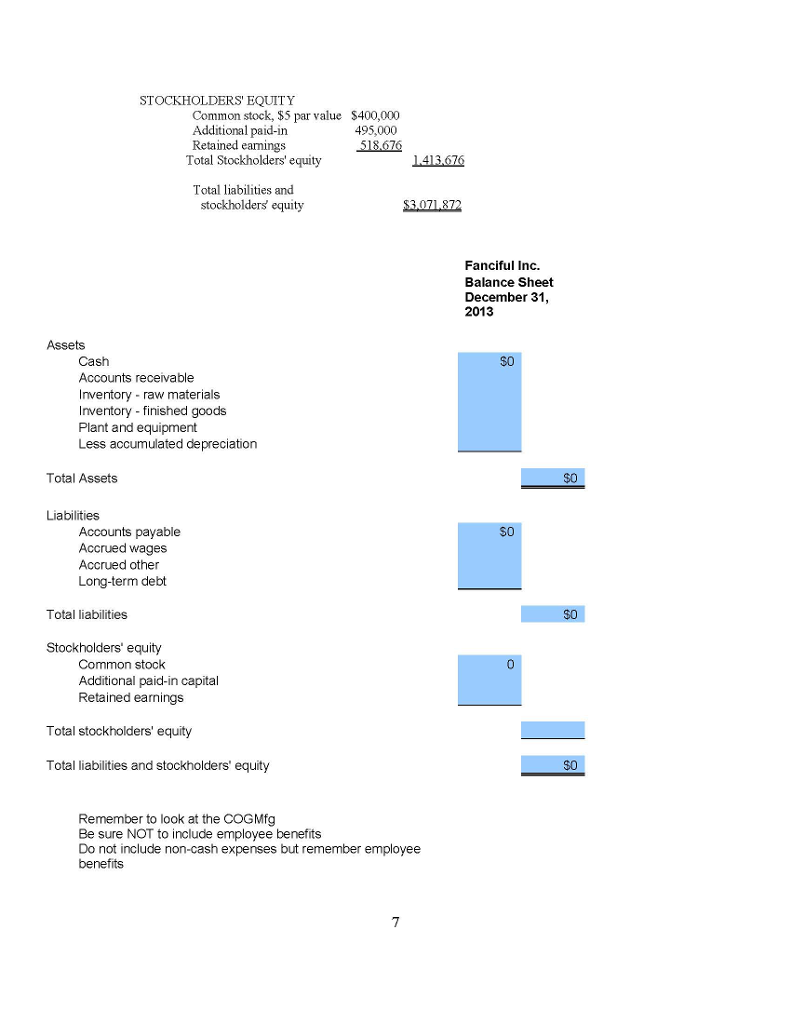 STOCKHOLDERS' EQUITY
Common stock, $5 par value $400,000
Additional paid-in 495,000
Retained earnings 518,676
Total Stockholders' equity 1,413,676

Total liabilities and
stockholders' equity $3,071,872

Fanciful Inc.
Balance Sheet
December 31, 2013

Assets
Cash $0
Accounts receivable
Inventory - raw materials
Inventory - finished goods
Plant and equipment
Less accumulated depreciation

Total Assets $0

Liabilities
Accounts payable $0
Accrued wages
Accrued other
Long-term debt

Total liabilities $0

Stockholders' equity
Common stock 0
Additional paid-in capital
Retained earnings

Total stockholders' equity

Total liabilities and stockholders' equity $0

Remember to look at the COGMfg
Be sure NOT to include employee benefits
Do not include non-cash expenses but remember employee benefits

7